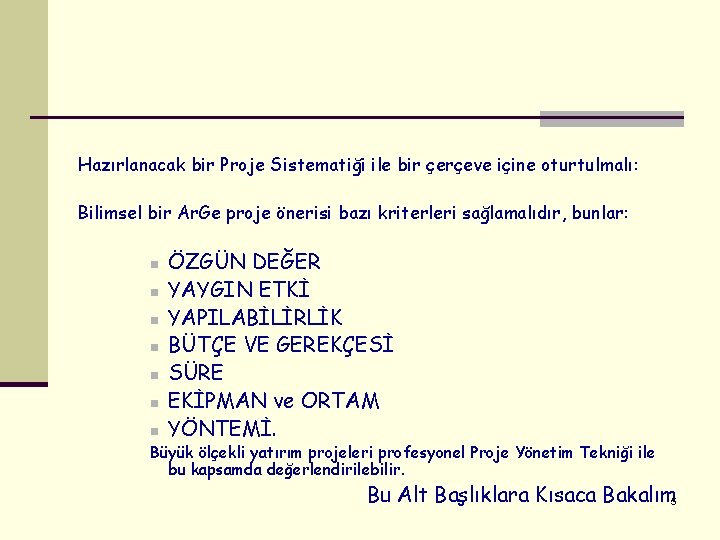 Hazırlanacak bir Proje Sistematiği ile bir çerçeve içine oturtulmalı:

Bilimsel bir ArGe proje önerisi bazı kriterleri sağlamalıdır, bunlar:

- ÖZGÜN DEĞER
- YAYGIN ETKİ
- YAPILABİLİRLİK
- BÜTÇE VE GEREKÇESİ
- SÜRE
- EKİPMAN ve ORTAM
- YÖNTEMİ.

Büyük ölçekli yatırım projeleri profesyonel Proje Yönetim Tekniği ile bu kapsamda değerlendirilebilir.

Bu Alt Başlıklara Kısaca Bakalım

3